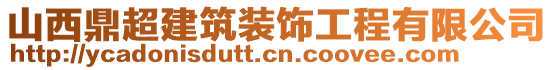 山西鼎超建筑装饰工程有限公司
http://ycadonisdutt.cn.coovee.com